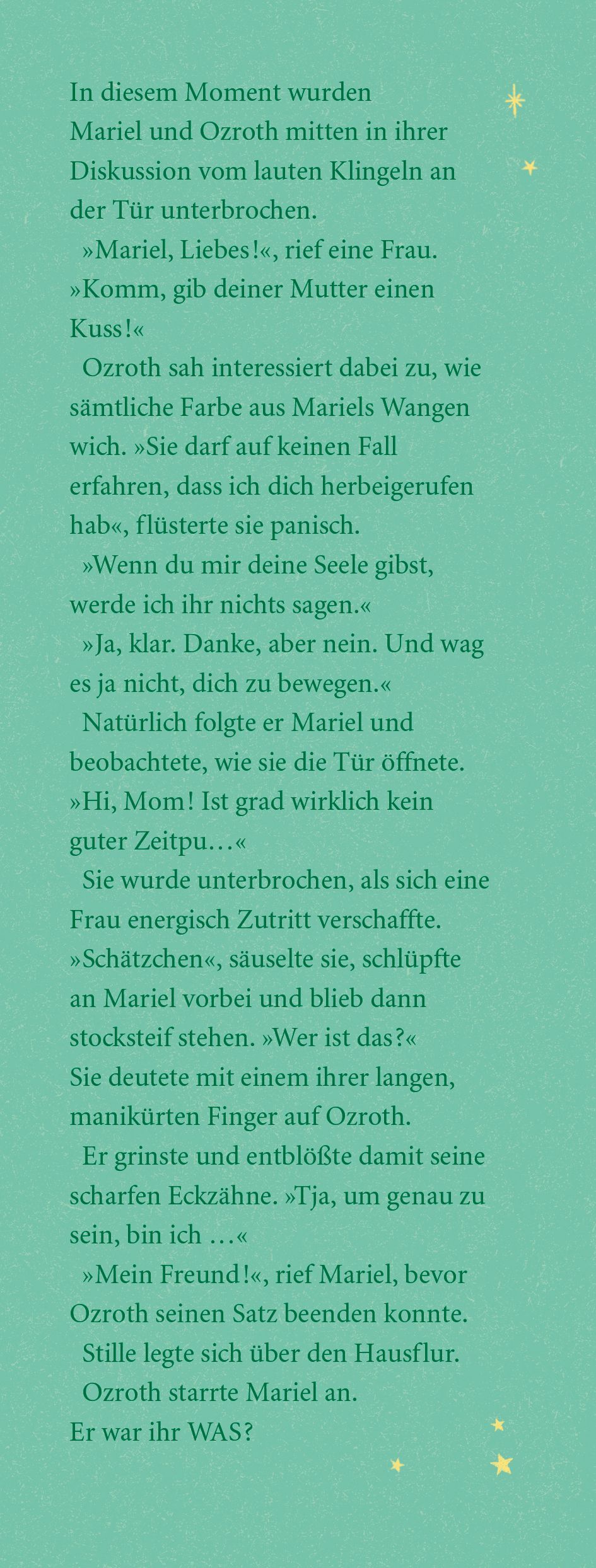 In diesem Moment wurden Mariel und Ozroth mitten in ihrer Diskussion vom lauten Klingeln an der Tür unterbrochen.

»Mariel, Liebes!«, rief eine Frau. »Komm, gib deiner Mutter einen Kuss!«

Ozroth sah interessiert dabei zu, wie sämtliche Farbe aus Mariels Wangen wich. »Sie darf auf keinen Fall erfahren, dass ich dich herbeigerufen hab«, flüsterte sie panisch.

»Wenn du mir deine Seele gibst, werde ich ihr nichts sagen.«

»Ja, klar. Danke, aber nein. Und wag es ja nicht, dich zu bewegen.«

Natürlich folgte er Mariel und beobachtete, wie sie die Tür öffnete. »Hi, Mom! Ist grad wirklich kein guter Zeitpu…«

Sie wurde unterbrochen, als sich eine Frau energisch Zutritt verschaffte. »Schätzchen«, säuselte sie, schlüpfte an Mariel vorbei und blieb dann stocksteif stehen. »Wer ist das?« Sie deutete mit einem ihrer langen, manikürten Finger auf Ozroth.

Er grinste und entblößte damit seine scharfen Eckzähne. »Tja, um genau zu sein, bin ich …«

»Mein Freund!«, rief Mariel, bevor Ozroth seinen Satz beenden konnte.

Stille legte sich über den Hausflur.

Ozroth starrte Mariel an.

Er war ihr WAS?